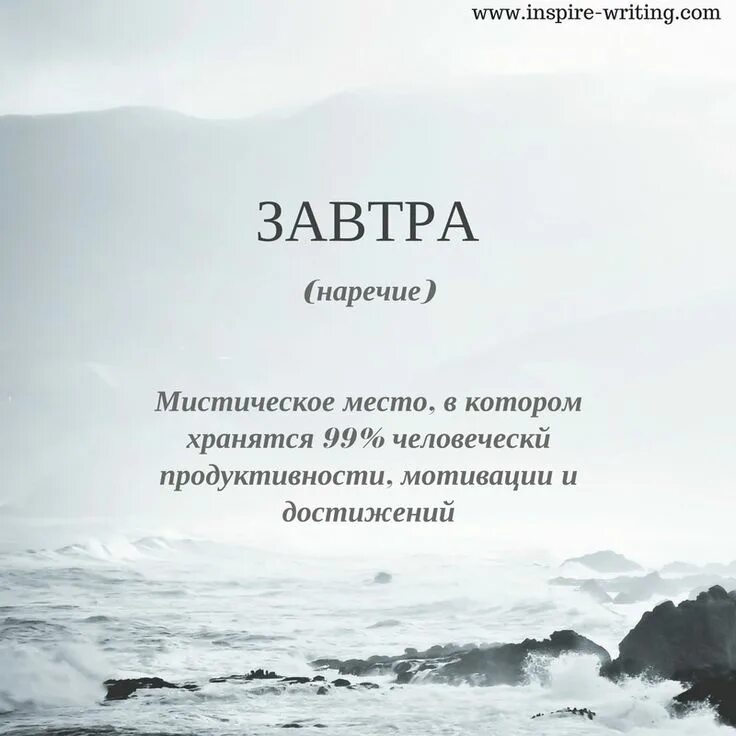 www.inspire-writing.com

ЗАВТРА

(наречие)

Мистическое место, в котором хранятся 99% человеческй продуктивности, мотивации и достижений